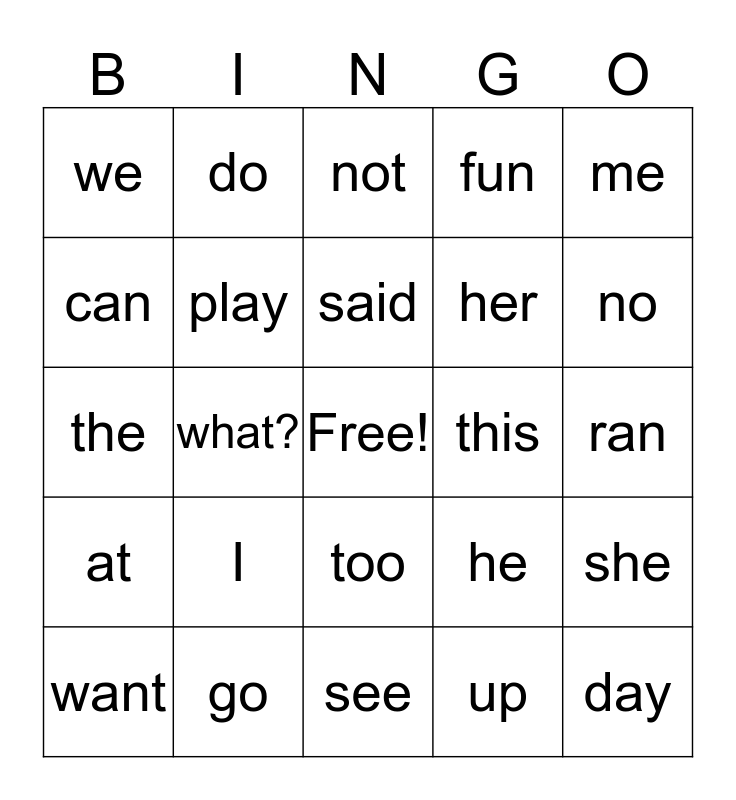 | B | I | N | G | O |
|---|---|---|---|---|
| we | do | not | fun | me |
| can | play | said | her | no |
| the | what? | Free! | this | ran |
| at | I | too | he | she |
| want | go | see | up | day |